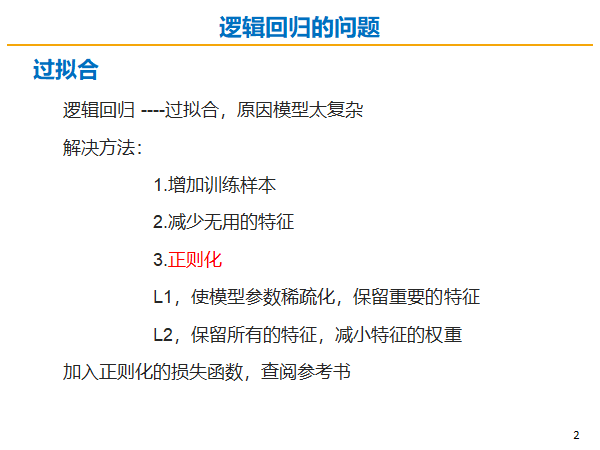 逻辑回归的问题

过拟合

逻辑回归 ----过拟合，原因模型太复杂

解决方法：

1.增加训练样本

2.减少无用的特征

3.正则化

L1，使模型参数稀疏化，保留重要的特征

L2，保留所有的特征，减小特征的权重

加入正则化的损失函数，查阅参考书

2